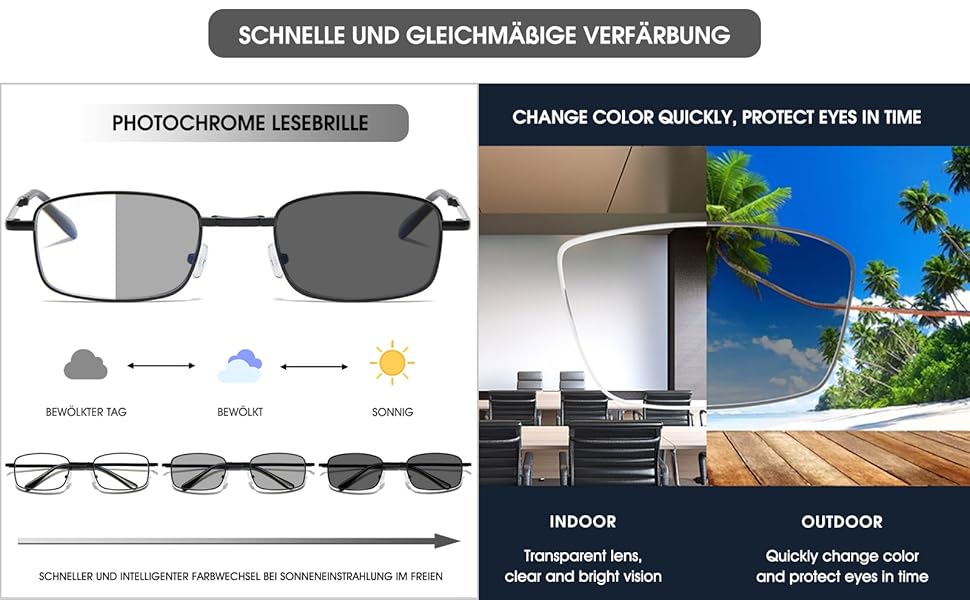 SCHNELLE UND GLEICHMÄßIGE VERFÄRBUNG

PHOTOCHROME LESEBRILLE

BEWÖLKTER TAG

BEWÖLKT

SONNIG

SCHNELLER UND INTELLIGENTER FARBWECHSEL BEI SONNENEINSTRAHLUNG IM FREIEN

CHANGE COLOR QUICKLY, PROTECT EYES IN TIME

INDOOR

Transparent lens, clear and bright vision

OUTDOOR

Quickly change color and protect eyes in time